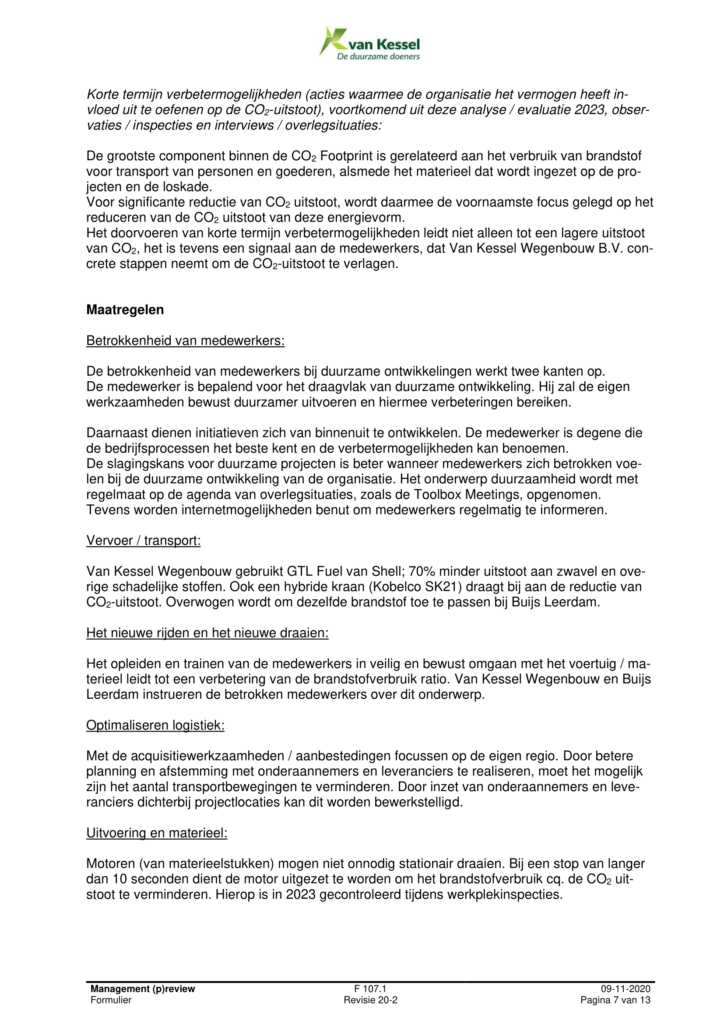 van Kessel
De duurzame doeners

Korte termijn verbetermogelijkheden (acties waarmee de organisatie het vermogen heeft invloed uit te oefenen op de $CO_2$-uitstoot), voortkomend uit deze analyse / evaluatie 2023, observaties / inspecties en interviews / overlegsituaties:

De grootste component binnen de $CO_2$ Footprint is gerelateerd aan het verbruik van brandstof voor transport van personen en goederen, alsmede het materieel dat wordt ingezet op de projecten en de loskade.
Voor significante reductie van $CO_2$ uitstoot, wordt daarmee de voornaamste focus gelegd op het reduceren van de $CO_2$ uitstoot van deze energievorm.
Het doorvoeren van korte termijn verbetermogelijkheden leidt niet alleen tot een lagere uitstoot van $CO_2$, het is tevens een signaal aan de medewerkers, dat Van Kessel Wegenbouw B.V. concrete stappen neemt om de $CO_2$-uitstoot te verlagen.

Maatregelen

Betrokkenheid van medewerkers:

De betrokkenheid van medewerkers bij duurzame ontwikkelingen werkt twee kanten op.
De medewerker is bepalend voor het draagvlak van duurzame ontwikkeling. Hij zal de eigen werkzaamheden bewust duurzamer uitvoeren en hiermee verbeteringen bereiken.

Daarnaast dienen initiatieven zich van binnenuit te ontwikkelen. De medewerker is degene die de bedrijfsprocessen het beste kent en de verbetermogelijkheden kan benoemen.
De slagingskans voor duurzame projecten is beter wanneer medewerkers zich betrokken voelen bij de duurzame ontwikkeling van de organisatie. Het onderwerp duurzaamheid wordt met regelmaat op de agenda van overlegsituaties, zoals de Toolbox Meetings, opgenomen.
Tevens worden internetmogelijkheden benut om medewerkers regelmatig te informeren.

Vervoer / transport:

Van Kessel Wegenbouw gebruikt GTL Fuel van Shell; 70% minder uitstoot aan zwavel en overige schadelijke stoffen. Ook een hybride kraan (Kobelco SK21) draagt bij aan de reductie van $CO_2$-uitstoot. Overwogen wordt om dezelfde brandstof toe te passen bij Buijs Leerdam.

Het nieuwe rijden en het nieuwe draaien:

Het opleiden en trainen van de medewerkers in veilig en bewust omgaan met het voertuig / materieel leidt tot een verbetering van de brandstofverbruik ratio. Van Kessel Wegenbouw en Buijs Leerdam instrueren de betrokken medewerkers over dit onderwerp.

Optimaliseren logistiek:

Met de acquisitiewerkzaamheden / aanbestedingen focussen op de eigen regio. Door betere planning en afstemming met onderaannemers en leveranciers te realiseren, moet het mogelijk zijn het aantal transportbewegingen te verminderen. Door inzet van onderaannemers en leveranciers dichterbij projectlocaties kan dit worden bewerkstelligd.

Uitvoering en materieel:

Motoren (van materieelstukken) mogen niet onnodig stationair draaien. Bij een stop van langer dan 10 seconden dient de motor uitgezet te worden om het brandstofverbruik cq. de $CO_2$ uitstoot te verminderen. Hierop is in 2023 gecontroleerd tijdens werkplekinspecties.

Management (p)review
Formulier
F 107.1
Revisie 20-2
09-11-2020
Pagina 7 van 13